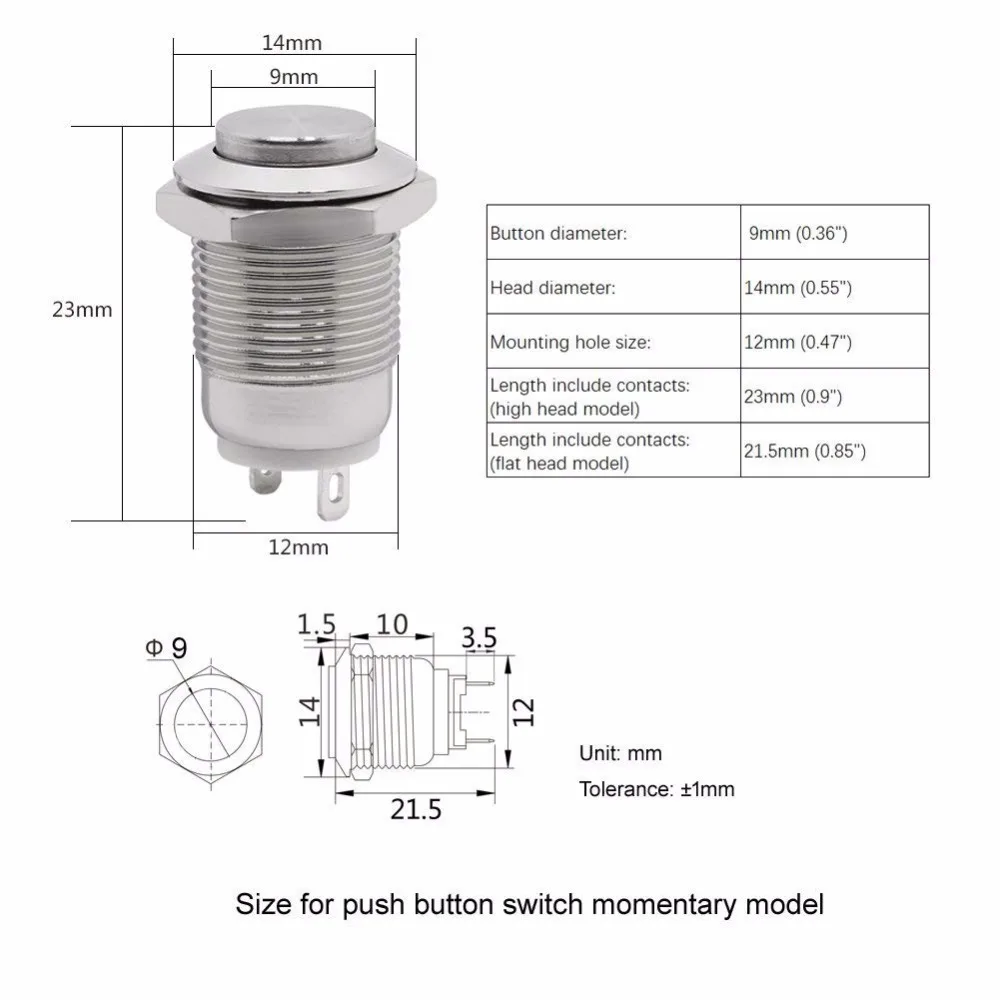 14mm

9mm

23mm

12mm

| Button diameter: | 9mm (0.36") |
|---|---|
| Head diameter: | 14mm (0.55") |
| Mounting hole size: | 12mm (0.47") |
| Length include contacts: (high head model) | 23mm (0.9") |
| Length include contacts: (flat head model) | 21.5mm (0.85") |

Φ 9

1.5

10

3.5

14

12

21.5

Unit: mm

Tolerance: ±1mm

Size for push button switch momentary model